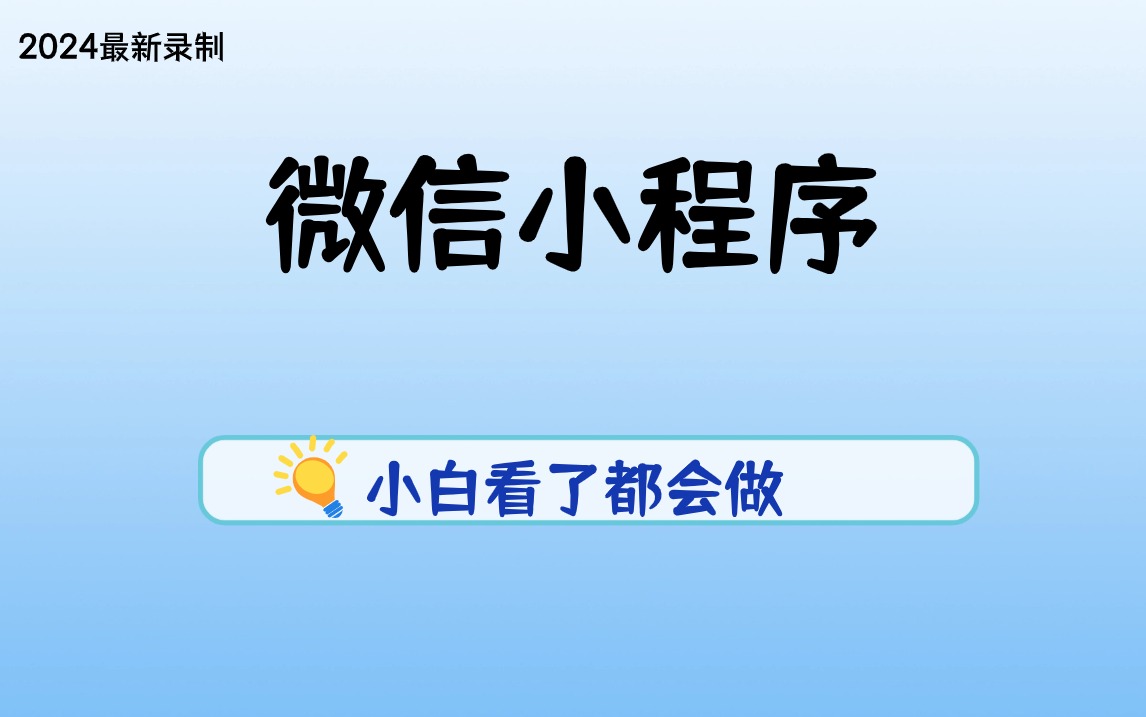 2024最新录制

微信小程序

小白看了都会做